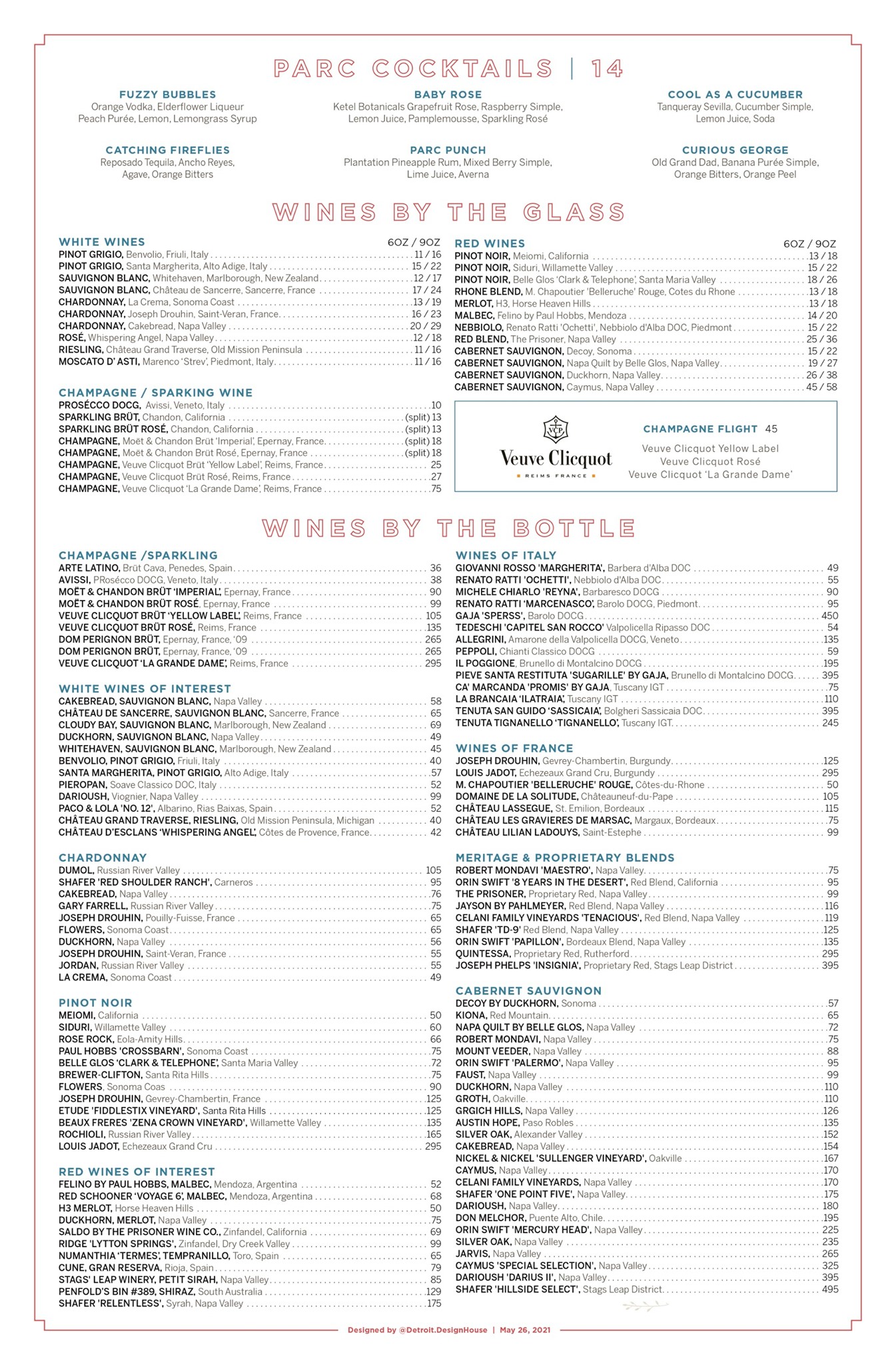 PARC COCKTAILS | 14

FUZZY BUBBLES
Orange Vodka, Elderflower Liqueur Peach Purée, Lemon, Lemongrass Syrup

BABY ROSE
Ketel Botanicals Grapefruit Rose, Raspberry Simple, Lemon Juice, Pamplemousse, Sparkling Rosé

COOL AS A CUCUMBER
Tanqueray Sevilla, Cucumber Simple, Lemon Juice, Soda

CATCHING FIREFLIES
Reposado Tequila, Ancho Reyes, Agave, Orange Bitters

PARC PUNCH
Plantation Pineapple Rum, Mixed Berry Simple, Lime Juice, Averna

CURIOUS GEORGE
Old Grand Dad, Banana Purée Simple, Orange Bitters, Orange Peel

WINES BY THE GLASS

WHITE WINES 6OZ / 9OZ
PINOT GRIGIO, Benvolio, Friuli, Italy 11 / 16
PINOT GRIGIO, Santa Margherita, Alto Adige, Italy 15 / 22
SAUVIGNON BLANC, Whitehaven, Marlborough, New Zealand 12 / 17
SAUVIGNON BLANC, Château de Sancerre, Sancerre, France 17 / 24
CHARDONNAY, La Crema, Sonoma Coast 13 / 19
CHARDONNAY, Joseph Drouhin, Saint-Veran, France 16 / 23
CHARDONNAY, Cakebread, Napa Valley 20 / 29
ROSÉ, Whispering Angel, Napa Valley 12 / 18
RIESLING, Château Grand Traverse, Old Mission Peninsula 11 / 16
MOSCATO D' ASTI, Marenco 'Strev', Piedmont, Italy 11 / 16

CHAMPAGNE / SPARKING WINE
PROSÉCCO DOCG, Avissi, Veneto, Italy 10
SPARKLING BRÜT, Chandon, California (split) 13
SPARKLING BRÜT ROSÉ, Chandon, California (split) 13
CHAMPAGNE, Moët & Chandon Brüt 'Imperial', Epernay, France (split) 18
CHAMPAGNE, Moët & Chandon Brüt Rosé, Epernay, France (split) 18
CHAMPAGNE, Veuve Clicquot Brüt 'Yellow Label', Reims, France 25
CHAMPAGNE, Veuve Clicquot Brüt Rosé, Reims, France 27
CHAMPAGNE, Veuve Clicquot 'La Grande Dame', Reims, France 75

RED WINES 6OZ / 9OZ
PINOT NOIR, Meiomi, California 13 / 18
PINOT NOIR, Siduri, Willamette Valley 15 / 22
PINOT NOIR, Belle Glos 'Clark & Telephone', Santa Maria Valley 18 / 26
RHONE BLEND, M. Chapoutier 'Belleruche' Rouge, Cotes du Rhone 13 / 18
MERLOT, H3, Horse Heaven Hills 13 / 18
MALBEC, Felino by Paul Hobbs, Mendoza 14 / 20
NEBBIOLO, Renato Ratti 'Ochetti', Nebbiolo d'Alba DOC, Piedmont 15 / 22
RED BLEND, The Prisoner, Napa Valley 25 / 36
CABERNET SAUVIGNON, Decoy, Sonoma 15 / 22
CABERNET SAUVIGNON, Napa Quilt by Belle Glos, Napa Valley 19 / 27
CABERNET SAUVIGNON, Duckhorn, Napa Valley 26 / 38
CABERNET SAUVIGNON, Caymus, Napa Valley 45 / 58

VCP
Veuve Clicquot
REIMS FRANCE

CHAMPAGNE FLIGHT 45
Veuve Clicquot Yellow Label
Veuve Clicquot Rosé
Veuve Clicquot 'La Grande Dame'

WINES BY THE BOTTLE

CHAMPAGNE /SPARKLING
ARTE LATINO, Brüt Cava, Penedes, Spain 36
AVISSI, PRosécco DOCG, Veneto, Italy 38
MOËT & CHANDON BRÜT 'IMPERIAL', Epernay, France 90
MOËT & CHANDON BRÜT ROSÉ, Epernay, France 99
VEUVE CLICQUOT BRÜT 'YELLOW LABEL', Reims, France 105
VEUVE CLICQUOT BRÜT ROSÉ, Reims, France 135
DOM PERIGNON BRÜT, Epernay, France, '09 265
DOM PERIGNON BRÜT, Epernay, France, '09 265
VEUVE CLICQUOT 'LA GRANDE DAME', Reims, France 295

WHITE WINES OF INTEREST
CAKEBREAD, SAUVIGNON BLANC, Napa Valley 58
CHÂTEAU DE SANCERRE, SAUVIGNON BLANC, Sancerre, France 65
CLOUDY BAY, SAUVIGNON BLANC, Marlborough, New Zealand 69
DUCKHORN, SAUVIGNON BLANC, Napa Valley 49
WHITEHAVEN, SAUVIGNON BLANC, Marlborough, New Zealand 45
BENVOLIO, PINOT GRIGIO, Friuli, Italy 40
SANTA MARGHERITA, PINOT GRIGIO, Alto Adige, Italy 57
PIEROPAN, Soave Classico DOC, Italy 52
DARIOUSH, Viognier, Napa Valley 99
PACO & LOLA 'NO. 12', Albarino, Rias Baixas, Spain 52
CHÂTEAU GRAND TRAVERSE, RIESLING, Old Mission Peninsula, Michigan 40
CHÂTEAU D'ESCLANS 'WHISPERING ANGEL', Côtes de Provence, France 42

CHARDONNAY
DUMOL, Russian River Valley 105
SHAFER 'RED SHOULDER RANCH', Carneros 95
CAKEBREAD, Napa Valley 76
GARY FARRELL, Russian River Valley 75
JOSEPH DROUHIN, Pouilly-Fuisse, France 65
FLOWERS, Sonoma Coast 65
DUCKHORN, Napa Valley 56
JOSEPH DROUHIN, Saint-Veran, France 55
JORDAN, Russian River Valley 55
LA CREMA, Sonoma Coast 49

PINOT NOIR
MEIOMI, California 50
SIDURI, Willamette Valley 60
ROSE ROCK, Eola-Amity Hills 66
PAUL HOBBS 'CROSSBARN', Sonoma Coast 75
BELLE GLOS 'CLARK & TELEPHONE', Santa Maria Valley 72
BREWER-CLIFTON, Santa Rita Hills 75
FLOWERS, Sonoma Coas 90
JOSEPH DROUHIN, Gevrey-Chambertin, France 125
ETUDE 'FIDDLESTIX VINEYARD', Santa Rita Hills 125
BEAUX FRERES 'ZENA CROWN VINEYARD', Willamette Valley 135
ROCHIOLI, Russian River Valley 165
LOUIS JADOT, Echezeaux Grand Cru 295

RED WINES OF INTEREST
FELINO BY PAUL HOBBS, MALBEC, Mendoza, Argentina 52
RED SCHOONER 'VOYAGE 6', MALBEC, Mendoza, Argentina 68
H3 MERLOT, Horse Heaven Hills 50
DUCKHORN, MERLOT, Napa Valley 75
SALDO BY THE PRISONER WINE CO., Zinfandel, California 69
RIDGE 'LYTTON SPRINGS', Zinfandel, Dry Creek Valley 99
NUMANTHIA 'TERMES', TEMPRANILLO, Toro, Spain 65
CUNE, GRAN RESERVA, Rioja, Spain 79
STAGS' LEAP WINERY, PETIT SIRAH, Napa Valley 85
PENFOLD'S BIN #389, SHIRAZ, South Australia 129
SHAFER 'RELENTLESS', Syrah, Napa Valley 175

WINES OF ITALY
GIOVANNI ROSSO 'MARGHERITA', Barbera d'Alba DOC 49
RENATO RATTI 'OCHETTI', Nebbiolo d'Alba DOC 55
MICHELE CHIARLO 'REYNA', Barbaresco DOCG 90
RENATO RATTI 'MARCENASCO', Barolo DOCG, Piedmont 95
GAJA 'SPERSS', Barolo DOCG 450
TEDESCHI 'CAPITEL SAN ROCCO' Valpolicella Ripasso DOC 54
ALLEGRINI, Amarone della Valpolicella DOCG, Veneto 135
PEPPOLI, Chianti Classico DOCG 59
IL POGGIONE, Brunello di Montalcino DOCG 195
PIEVE SANTA RESTITUTA 'SUGARILLE' BY GAJA, Brunello di Montalcino DOCG 395
CA' MARCANDA 'PROMIS' BY GAJA, Tuscany IGT 75
LA BRANCAIA 'ILATRAIA', Tuscany IGT 110
TENUTA SAN GUIDO 'SASSICAIA', Bolgheri Sassicaia DOC 395
TENUTA TIGNANELLO 'TIGNANELLO', Tuscany IGT 245

WINES OF FRANCE
JOSEPH DROUHIN, Gevrey-Chambertin, Burgundy 125
LOUIS JADOT, Echezeaux Grand Cru, Burgundy 295
M. CHAPOUTIER 'BELLERUCHE' ROUGE, Côtes-du-Rhone 50
DOMAINE DE LA SOLITUDE, Châteauneuf-du-Pape 105
CHÂTEAU LASSEGUE, St. Emilion, Bordeaux 115
CHÂTEAU LES GRAVIERES DE MARSAC, Margaux, Bordeaux 75
CHÂTEAU LILIAN LADOUYS, Saint-Estephe 99

MERITAGE & PROPRIETARY BLENDS
ROBERT MONDAVI 'MAESTRO', Napa Valley 75
ORIN SWIFT '8 YEARS IN THE DESERT', Red Blend, California 95
THE PRISONER, Proprietary Red, Napa Valley 99
JAYSON BY PAHLMEYER, Red Blend, Napa Valley 116
CELANI FAMILY VINEYARDS 'TENACIOUS', Red Blend, Napa Valley 119
SHAFER 'TD-9' Red Blend, Napa Valley 125
ORIN SWIFT 'PAPILLON', Bordeaux Blend, Napa Valley 135
QUINTESSA, Proprietary Red, Rutherford 295
JOSEPH PHELPS 'INSIGNIA', Proprietary Red, Stags Leap District 395

CABERNET SAUVIGNON
DECOY BY DUCKHORN, Sonoma 57
KIONA, Red Mountain 65
NAPA QUILT BY BELLE GLOS, Napa Valley 72
ROBERT MONDAVI, Napa Valley 75
MOUNT VEEDER, Napa Valley 88
ORIN SWIFT 'PALERMO', Napa Valley 95
FAUST, Napa Valley 99
DUCKHORN, Napa Valley 110
GROTH, Oakville 110
GRGICH HILLS, Napa Valley 126
AUSTIN HOPE, Paso Robles 135
SILVER OAK, Alexander Valley 152
CAKEBREAD, Napa Valley 154
NICKEL & NICKEL 'SULLENGER VINEYARD', Oakville 167
CAYMUS, Napa Valley 170
CELANI FAMILY VINEYARDS, Napa Valley 170
SHAFER 'ONE POINT FIVE', Napa Valley 175
DARIOUSH, Napa Valley 180
DON MELCHOR, Puente Alto, Chile 195
ORIN SWIFT 'MERCURY HEAD', Napa Valley 225
SILVER OAK, Napa Valley 235
JARVIS, Napa Valley 265
CAYMUS 'SPECIAL SELECTION', Napa Valley 325
DARIOUSH 'DARIUS II', Napa Valley 395
SHAFER 'HILLSIDE SELECT', Stags Leap District 495

Designed by @Detroit.DesignHouse | May 26, 2021